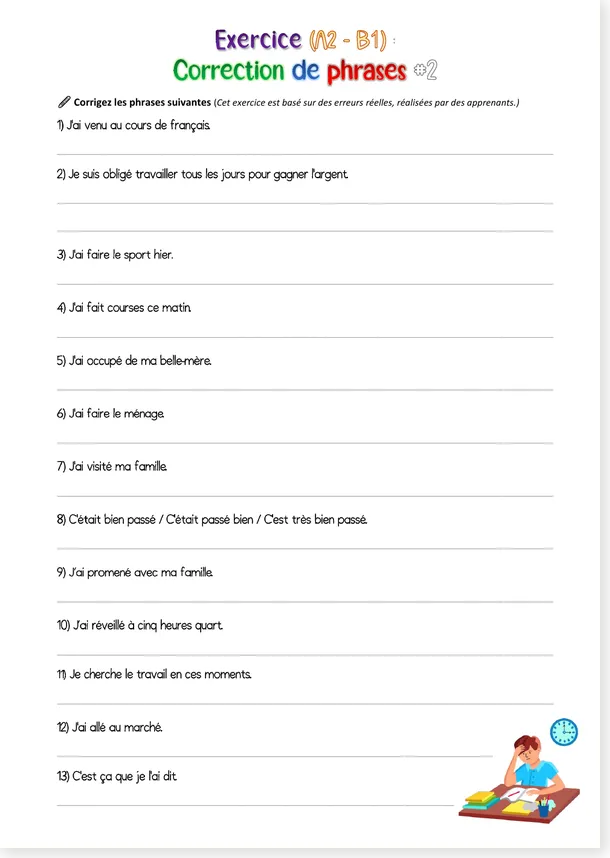 Exercice (A2 - B1) :
Correction de phrases #2

Corrigez les phrases suivantes (Cet exercice est basé sur des erreurs réelles, réalisées par des apprenants.)

1) J'ai venu au cours de français.

____

2) Je suis obligé travailler tous les jours pour gagner l'argent.

____

____

3) J'ai faire le sport hier.

____

4) J'ai fait courses ce matin.

____

5) J'ai occupé de ma belle-mère.

____

6) J'ai faire le ménage.

____

7) J'ai visité ma famille.

____

8) C'était bien passé / C'était passé bien / C'est très bien passé.

____

9) J'ai promené avec ma famille.

____

10) J'ai réveillé à cinq heures quart.

____

11) Je cherche le travail en ces moments.

____

12) J'ai allé au marché.

____

13) C'est ça que je l'ai dit.

____